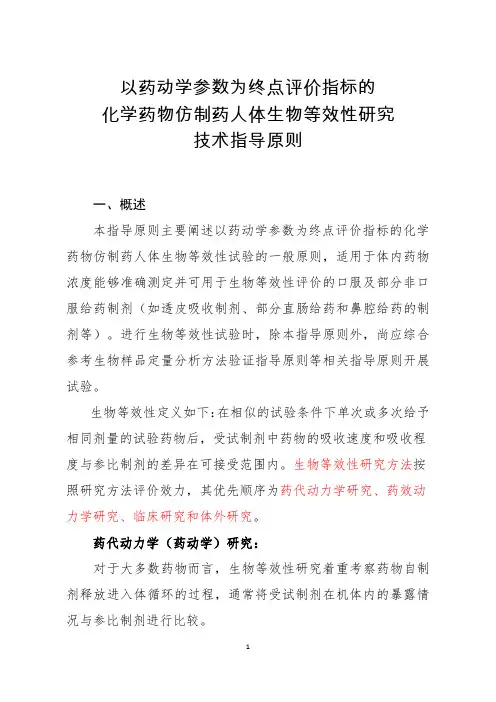 以药动学参数为终点评价指标的
化学药物仿制药人体生物等效性研究
技术指导原则

一、概述

本指导原则主要阐述以药动学参数为终点评价指标的化学药物仿制药人体生物等效性试验的一般原则，适用于体内药物浓度能够准确测定并可用于生物等效性评价的口服及部分非口服给药制剂（如透皮吸收制剂、部分直肠给药和鼻腔给药的制剂等）。进行生物等效性试验时，除本指导原则外，尚应综合参考生物样品定量分析方法验证指导原则等相关指导原则开展试验。

生物等效性定义如下：在相似的试验条件下单次或多次给予相同剂量的试验药物后，受试制剂中药物的吸收速度和吸收程度与参比制剂的差异在可接受范围内。生物等效性研究方法按照研究方法评价效力，其优先顺序为药代动力学研究、药效动力学研究、临床研究和体外研究。

药代动力学（药动学）研究：

对于大多数药物而言，生物等效性研究着重考察药物自制剂释放进入体循环的过程，通常将受试制剂在机体内的暴露情况与参比制剂进行比较。

1